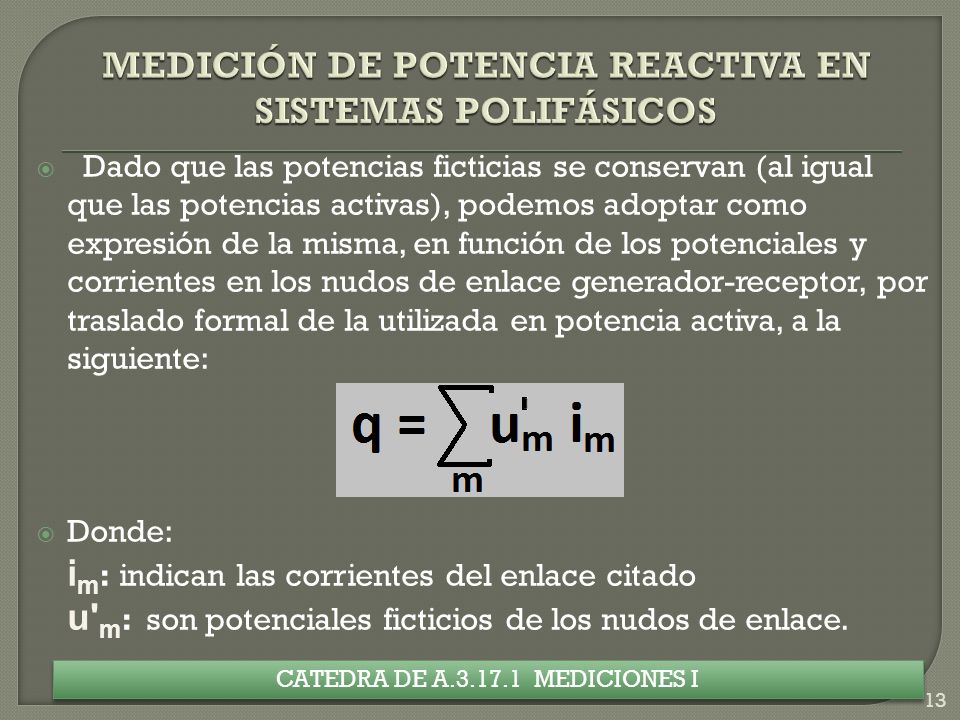 MEDICIÓN DE POTENCIA REACTIVA EN SISTEMAS POLIFÁSICOS

Dado que las potencias ficticias se conservan (al igual que las potencias activas), podemos adoptar como expresión de la misma, en función de los potenciales y corrientes en los nudos de enlace generador-receptor, por traslado formal de la utilizada en potencia activa, a la siguiente:

$q = \sum_{m} u'_m \, i_m$

Donde:
$i_m$: indican las corrientes del enlace citado
$u'_m$: son potenciales ficticios de los nudos de enlace.

CATEDRA DE A.3.17.1 MEDICIONES I

13